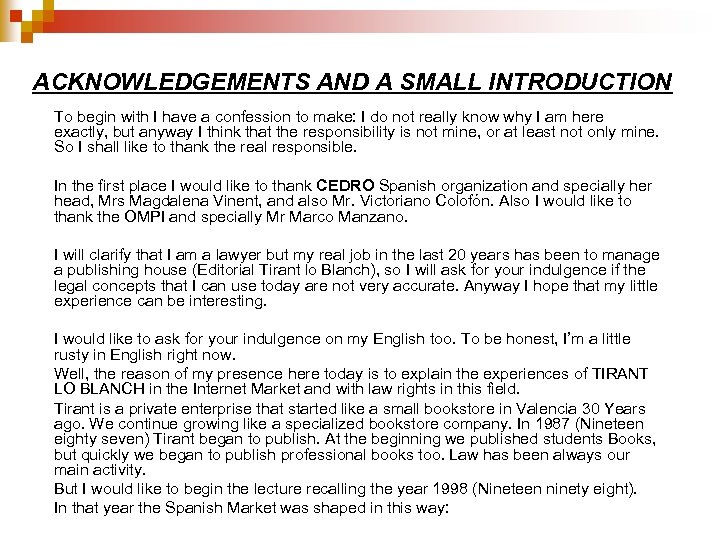 ACKNOWLEDGEMENTS AND A SMALL INTRODUCTION

To begin with I have a confession to make: I do not really know why I am here exactly, but anyway I think that the responsibility is not mine, or at least not only mine. So I shall like to thank the real responsible.

In the first place I would like to thank CEDRO Spanish organization and specially her head, Mrs Magdalena Vinent, and also Mr. Victoriano Colofón. Also I would like to thank the OMPI and specially Mr Marco Manzano.

I will clarify that I am a lawyer but my real job in the last 20 years has been to manage a publishing house (Editorial Tirant lo Blanch), so I will ask for your indulgence if the legal concepts that I can use today are not very accurate. Anyway I hope that my little experience can be interesting.

I would like to ask for your indulgence on my English too. To be honest, I'm a little rusty in English right now.

Well, the reason of my presence here today is to explain the experiences of TIRANT LO BLANCH in the Internet Market and with law rights in this field.

Tirant is a private enterprise that started like a small bookstore in Valencia 30 Years ago. We continue growing like a specialized bookstore company. In 1987 (Nineteen eighty seven) Tirant began to publish. At the beginning we published students Books, but quickly we began to publish professional books too. Law has been always our main activity.

But I would like to begin the lecture recalling the year 1998 (Nineteen ninety eight).

In that year the Spanish Market was shaped in this way: